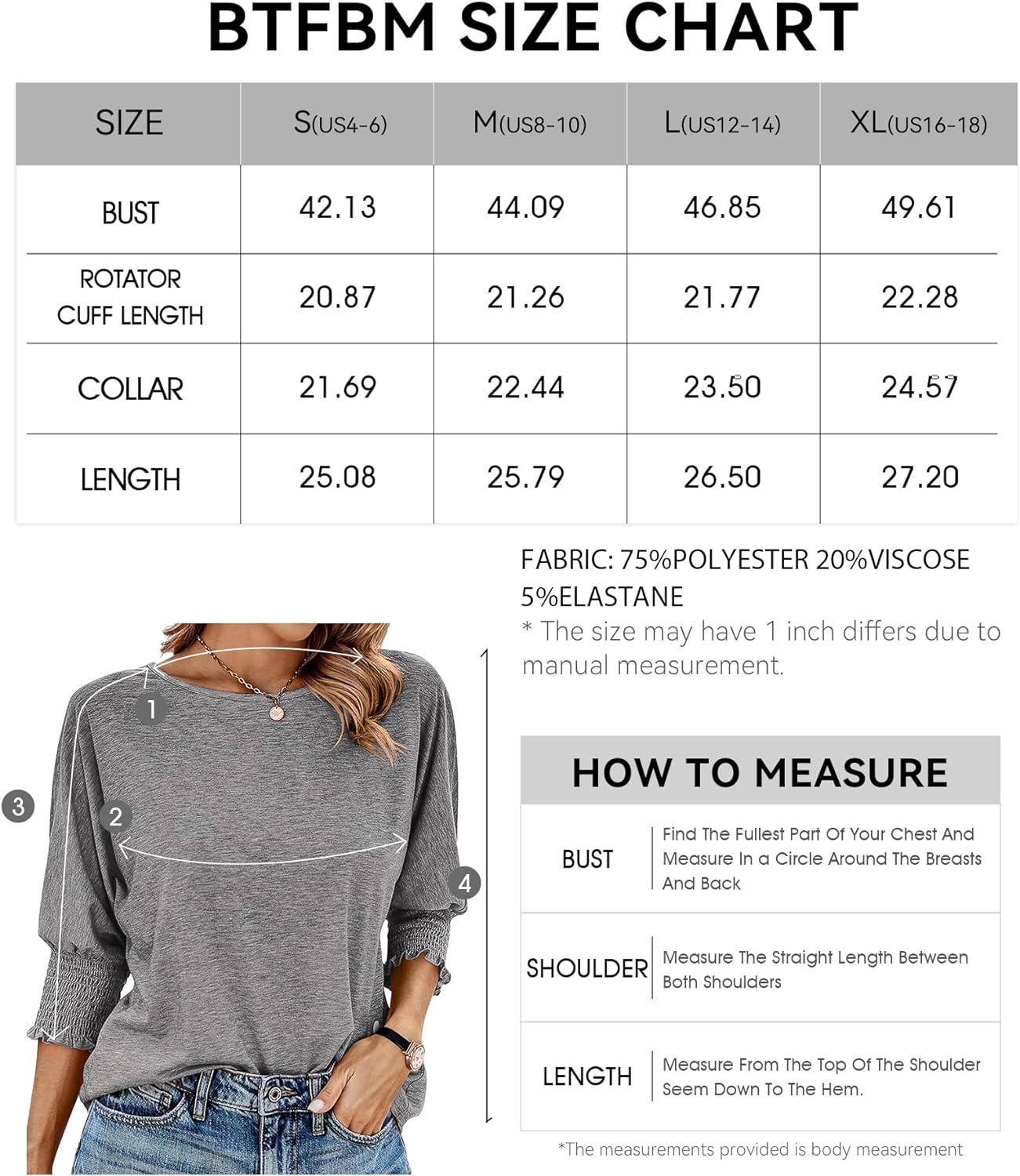 BTFBM SIZE CHART

| SIZE | S(US4-6) | M(US8-10) | L(US12-14) | XL(US16-18) |
|---|---|---|---|---|
| BUST | 42.13 | 44.09 | 46.85 | 49.61 |
| ROTATOR CUFF LENGTH | 20.87 | 21.26 | 21.77 | 22.28 |
| COLLAR | 21.69 | 22.44 | 23.50 | 24.57 |
| LENGTH | 25.08 | 25.79 | 26.50 | 27.20 |

FABRIC: 75%POLYESTER 20%VISCOSE 5%ELASTANE
* The size may have 1 inch differs due to manual measurement.

1
2
3
4

HOW TO MEASURE

| BUST | Find The Fullest Part Of Your Chest And Measure In a Circle Around The Breasts And Back |
|---|---|
| SHOULDER | Measure The Straight Length Between Both Shoulders |
| LENGTH | Measure From The Top Of The Shoulder Seem Down To The Hem. |

*The measurements provided is body measurement